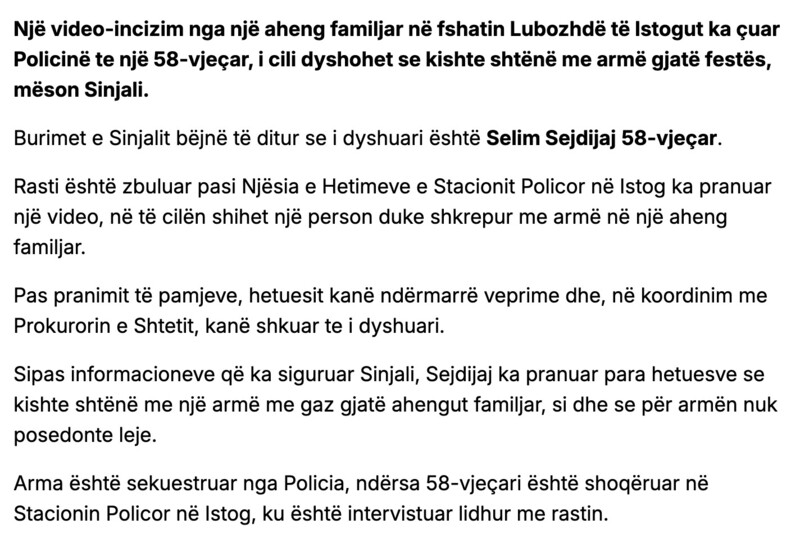 Një video-incizim nga një aheng familjar në fshatin Lubozhdë të Istogut ka çuar Policinë te një 58-vjeçar, i cili dyshohet se kishte shtënë me armë gjatë festës, mëson Sinjali.

Burimet e Sinjalit bëjnë të ditur se i dyshuari është Selim Sejdijaj 58-vjeçar.

Rasti është zbuluar pasi Njësia e Hetimeve e Stacionit Policor në Istog ka pranuar një video, në të cilën shihet një person duke shkrepur me armë në një aheng familjar.

Pas pranimit të pamjeve, hetuesit kanë ndërmarrë veprime dhe, në koordinim me Prokurorin e Shtetit, kanë shkuar te i dyshuari.

Sipas informacioneve që ka siguruar Sinjali, Sejdijaj ka pranuar para hetuesve se kishte shtënë me një armë me gaz gjatë ahengut familjar, si dhe se për armën nuk posedonte leje.

Arma është sekuestruar nga Policia, ndërsa 58-vjeçari është shoqëruar në Stacionin Policor në Istog, ku është intervistuar lidhur me rastin.